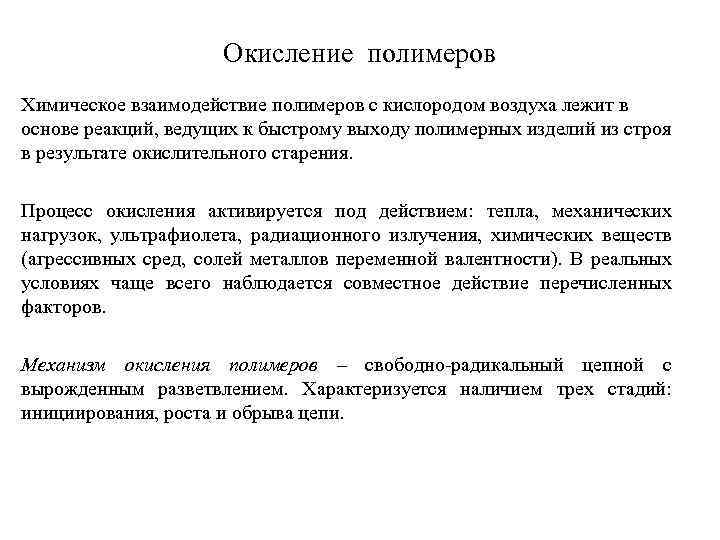 Окисление полимеров

Химическое взаимодействие полимеров с кислородом воздуха лежит в основе реакций, ведущих к быстрому выходу полимерных изделий из строя в результате окислительного старения.

Процесс окисления активируется под действием: тепла, механических нагрузок, ультрафиолета, радиационного излучения, химических веществ (агрессивных сред, солей металлов переменной валентности). В реальных условиях чаще всего наблюдается совместное действие перечисленных факторов.

Механизм окисления полимеров – свободно-радикальный цепной с вырожденным разветвлением. Характеризуется наличием трех стадий: инициирования, роста и обрыва цепи.